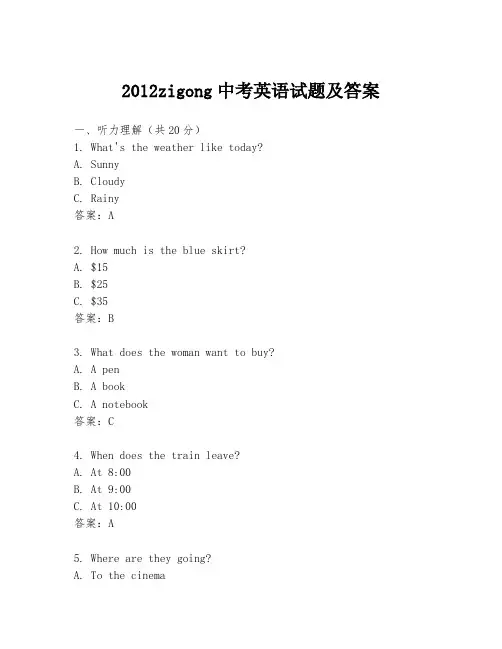 2012zigong 中考英语试题及答案

一、听力理解（共 20 分）

1. What's the weather like today?
A. Sunny
B. Cloudy
C. Rainy
答案：A

2. How much is the blue skirt?
A. \$15
B. \$25
C. \$35
答案：B

3. What does the woman want to buy?
A. A pen
B. A book
C. A notebook
答案：C

4. When does the train leave?
A. At 8:00
B. At 9:00
C. At 10:00
答案：A

5. Where are they going?
A. To the cinema